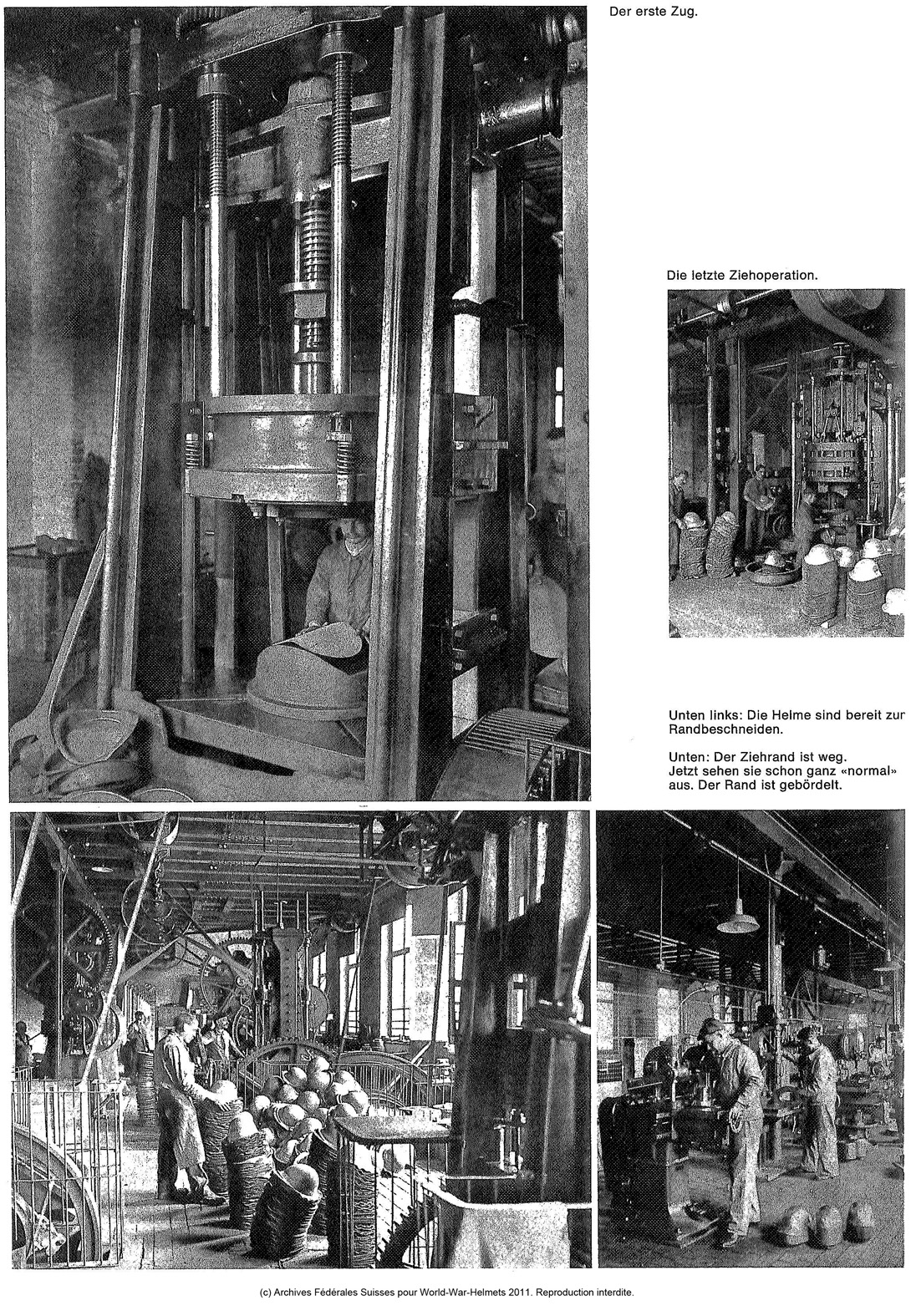 Der erste Zug.

Die letzte Ziehoperation.

Unten links: Die Helme sind bereit zur Randbeschneiden.

Unten: Der Ziehrand ist weg. Jetzt sehen sie schon ganz «normal» aus. Der Rand ist gebördelt.

(c) Archives Fédérales Suisses pour World-War-Helmets 2011. Reproduction interdite.